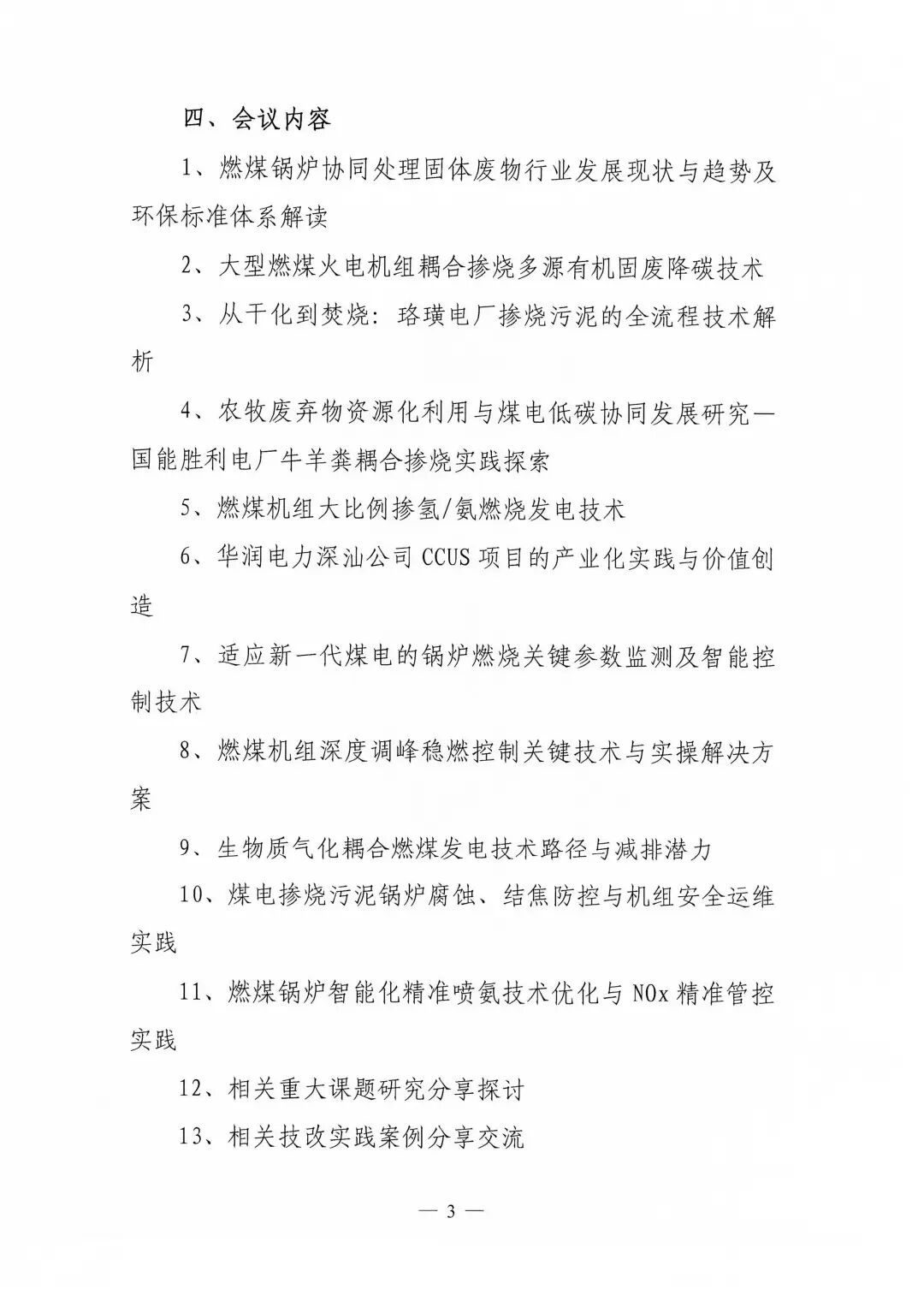 四、会议内容

1、燃煤锅炉协同处理固体废物行业发展现状与趋势及环保标准体系解读

2、大型燃煤火电机组耦合掺烧多源有机固废降碳技术

3、从干化到焚烧：珞璜电厂掺烧污泥的全流程技术解析

4、农牧废弃物资源化利用与煤电低碳协同发展研究—国能胜利电厂牛羊粪耦合掺烧实践探索

5、燃煤机组大比例掺氢/氨燃烧发电技术

6、华润电力深汕公司 CCUS 项目的产业化实践与价值创造

7、适应新一代煤电的锅炉燃烧关键参数监测及智能控制技术

8、燃煤机组深度调峰稳燃控制关键技术与实操解决方案

9、生物质气化耦合燃煤发电技术路径与减排潜力

10、煤电掺烧污泥锅炉腐蚀、结焦防控与机组安全运维实践

11、燃煤锅炉智能化精准喷氨技术优化与 NOx 精准管控实践

12、相关重大课题研究分享探讨

13、相关技改实践案例分享交流

— 3 —